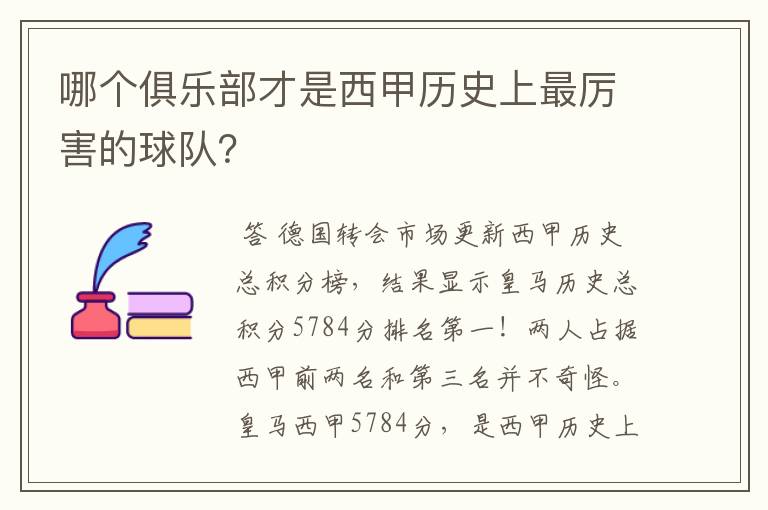 哪个俱乐部才是西甲历史上最厉害的球队?

答 德国转会市场更新西甲历史总积分榜，结果显示皇马历史总积分5784分排名第一！两人占据西甲前两名和第三名并不奇怪。皇马西甲5784分，是西甲历史上